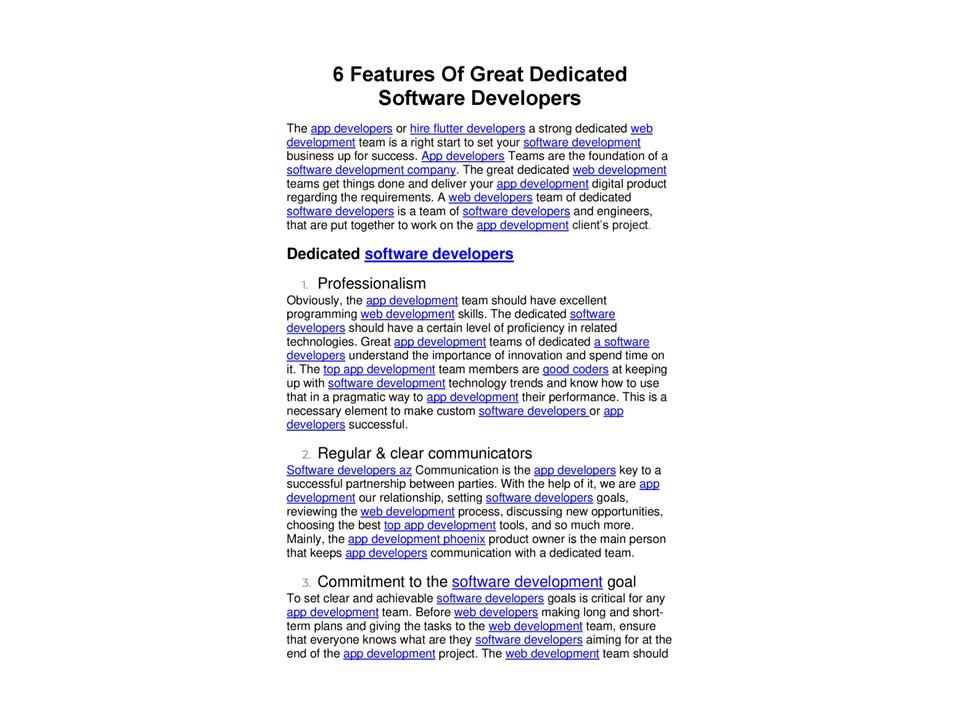 6 Features Of Great Dedicated Software Developers

The app developers or hire flutter developers a strong dedicated web development team is a right start to set your software development business up for success. App developers Teams are the foundation of a software development company. The great dedicated web development teams get things done and deliver your app development digital product regarding the requirements. A web developers team of dedicated software developers is a team of software developers and engineers, that are put together to work on the app development client's project.

Dedicated software developers

1. Professionalism
Obviously, the app development team should have excellent programming web development skills. The dedicated software developers should have a certain level of proficiency in related technologies. Great app development teams of dedicated a software developers understand the importance of innovation and spend time on it. The top app development team members are good coders at keeping up with software development technology trends and know how to use that in a pragmatic way to app development their performance. This is a necessary element to make custom software developers or app developers successful.

2. Regular & clear communicators
Software developers az Communication is the app developers key to a successful partnership between parties. With the help of it, we are app development our relationship, setting software developers goals, reviewing the web development process, discussing new opportunities, choosing the best top app development tools, and so much more. Mainly, the app development phoenix product owner is the main person that keeps app developers communication with a dedicated team.

3. Commitment to the software development goal
To set clear and achievable software developers goals is critical for any app development team. Before web developers making long and short-term plans and giving the tasks to the web development team, ensure that everyone knows what are they software developers aiming for at the end of the app development project. The web development team should